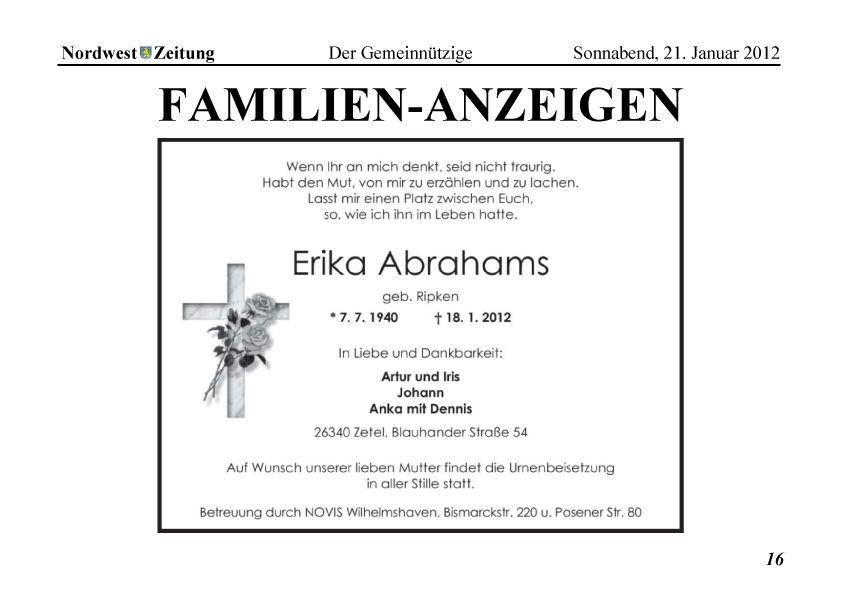 Nordwest Zeitung Der Gemeinnützige Sonnabend, 21. Januar 2012

FAMILIEN-ANZEIGEN

Wenn Ihr an mich denkt, seid nicht traurig. Habt den Mut, von mir zu erzählen und zu lachen. Lasst mir einen Platz zwischen Euch, so, wie ich ihn im Leben hatte.

Erika Abrahams

geb. Ripken

* 7. 7. 1940 † 18. 1. 2012

In Liebe und Dankbarkeit:

Artur und Iris
Johann
Anka mit Dennis

26340 Zetel, Blauhander Straße 54

Auf Wunsch unserer lieben Mutter findet die Urnenbeisetzung in aller Stille statt.

Betreuung durch NOVIS Wilhelmshaven, Bismarckstr. 220 u. Posener Str. 80

16